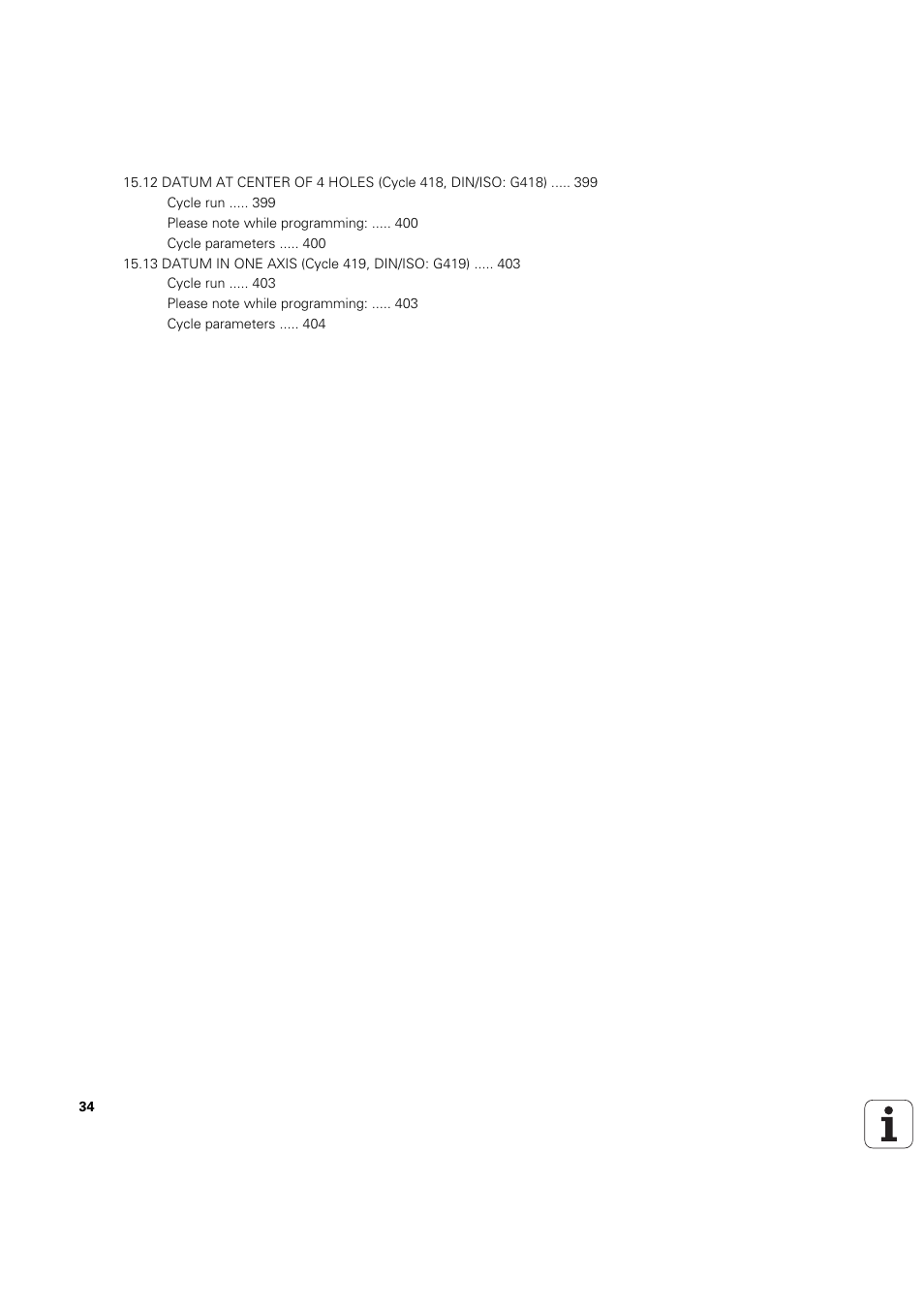 15.12 DATUM AT CENTER OF 4 HOLES (Cycle 418, DIN/ISO: G418) ..... 399
Cycle run ..... 399
Please note while programming: ..... 400
Cycle parameters ..... 400
15.13 DATUM IN ONE AXIS (Cycle 419, DIN/ISO: G419) ..... 403
Cycle run ..... 403
Please note while programming: ..... 403
Cycle parameters ..... 404

34

i